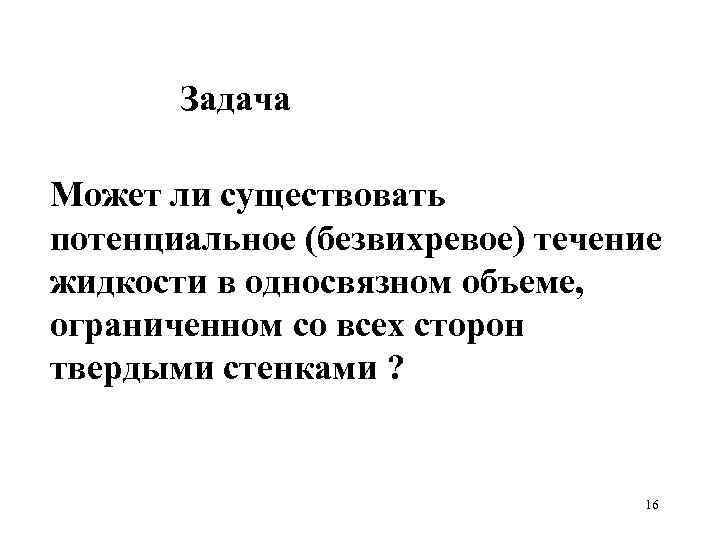 Задача

Может ли существовать потенциальное (безвихревое) течение жидкости в односвязном объеме, ограниченном со всех сторон твердыми стенками ?

16